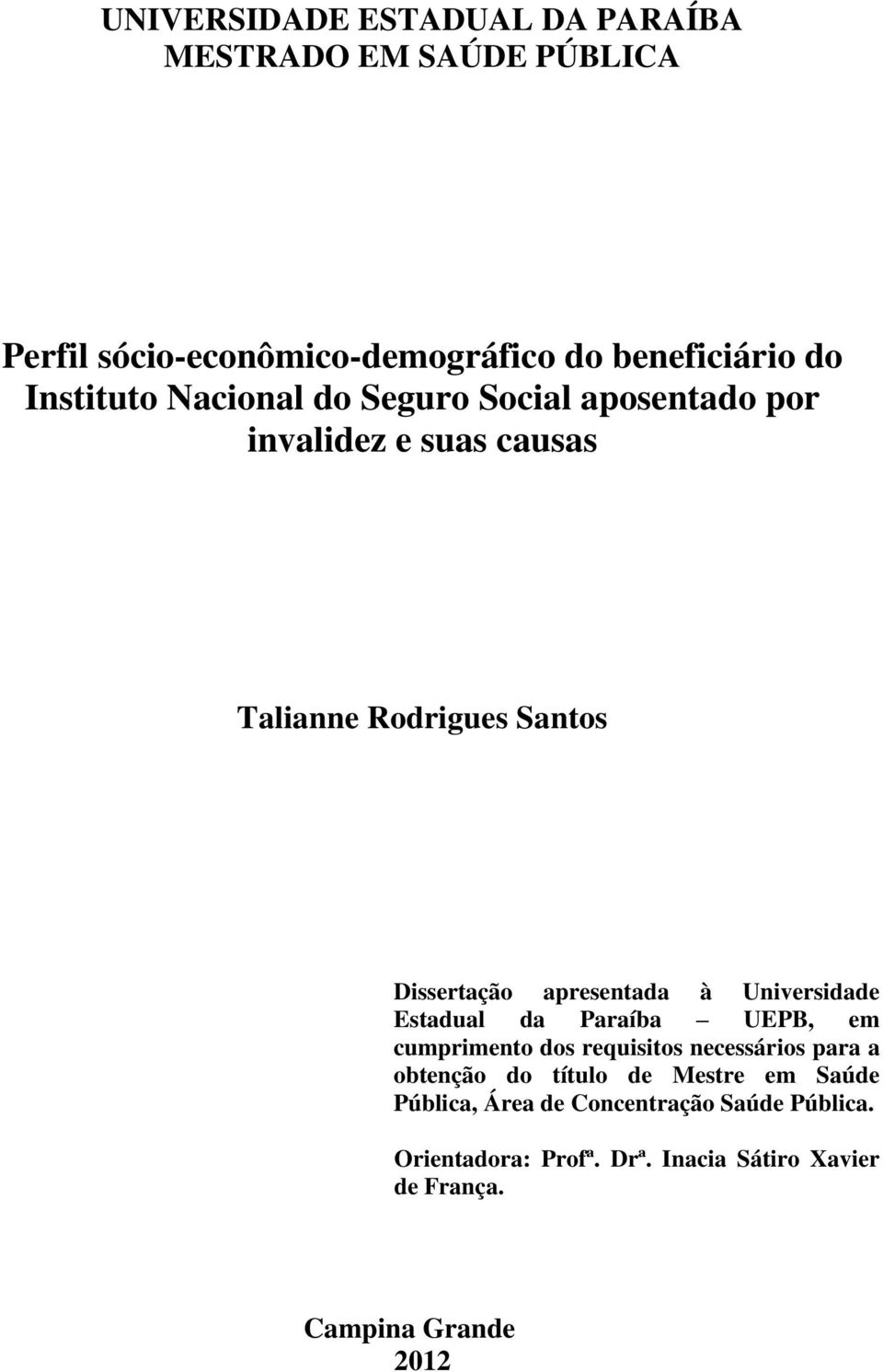 UNIVERSIDADE ESTADUAL DA PARAÍBA
MESTRADO EM SAÚDE PÚBLICA

Perfil sócio-econômico-demográfico do beneficiário do Instituto Nacional do Seguro Social aposentado por invalidez e suas causas

Talianne Rodrigues Santos

Dissertação apresentada à Universidade Estadual da Paraíba – UEPB, em cumprimento dos requisitos necessários para a obtenção do título de Mestre em Saúde Pública, Área de Concentração Saúde Pública.

Orientadora: Profª. Drª. Inacia Sátiro Xavier de França.

Campina Grande
2012